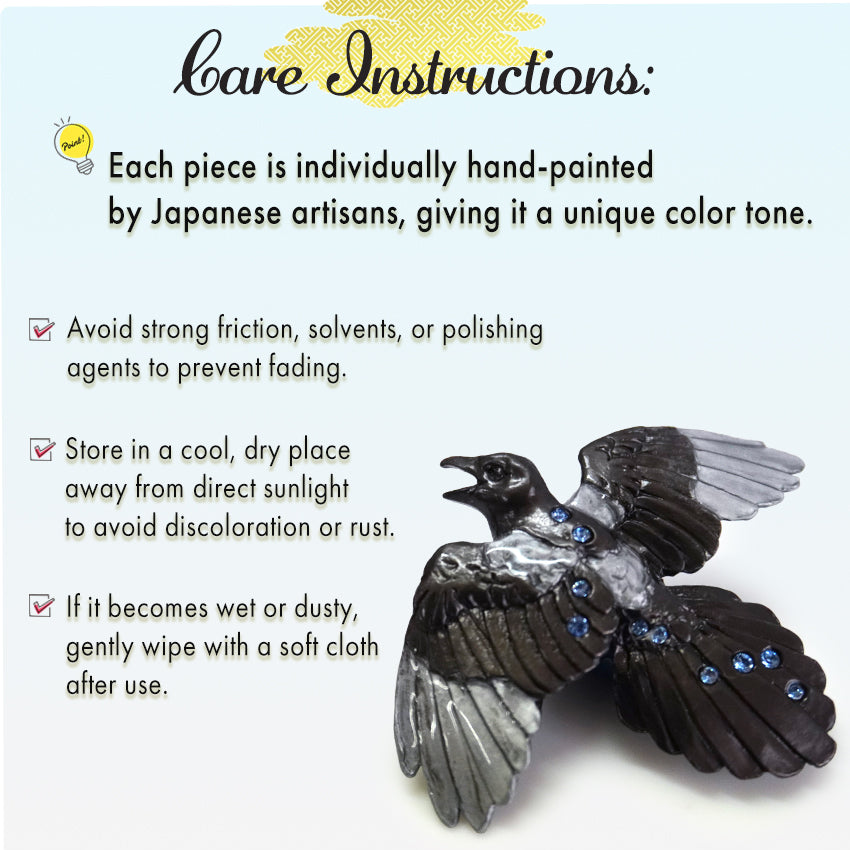 Care Instructions:

Point!

Each piece is individually hand-painted by Japanese artisans, giving it a unique color tone.

☑ Avoid strong friction, solvents, or polishing agents to prevent fading.

☑ Store in a cool, dry place away from direct sunlight to avoid discoloration or rust.

☑ If it becomes wet or dusty, gently wipe with a soft cloth after use.